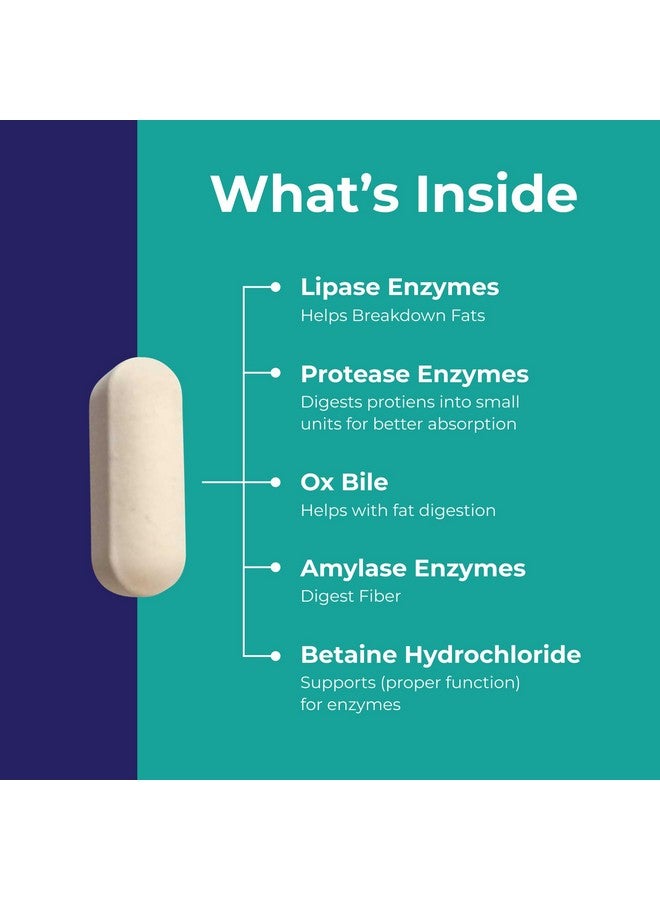 What's Inside

Lipase Enzymes
Helps Breakdown Fats

Protease Enzymes
Digests protiens into small units for better absorption

Ox Bile
Helps with fat digestion

Amylase Enzymes
Digest Fiber

Betaine Hydrochloride
Supports (proper function) for enzymes